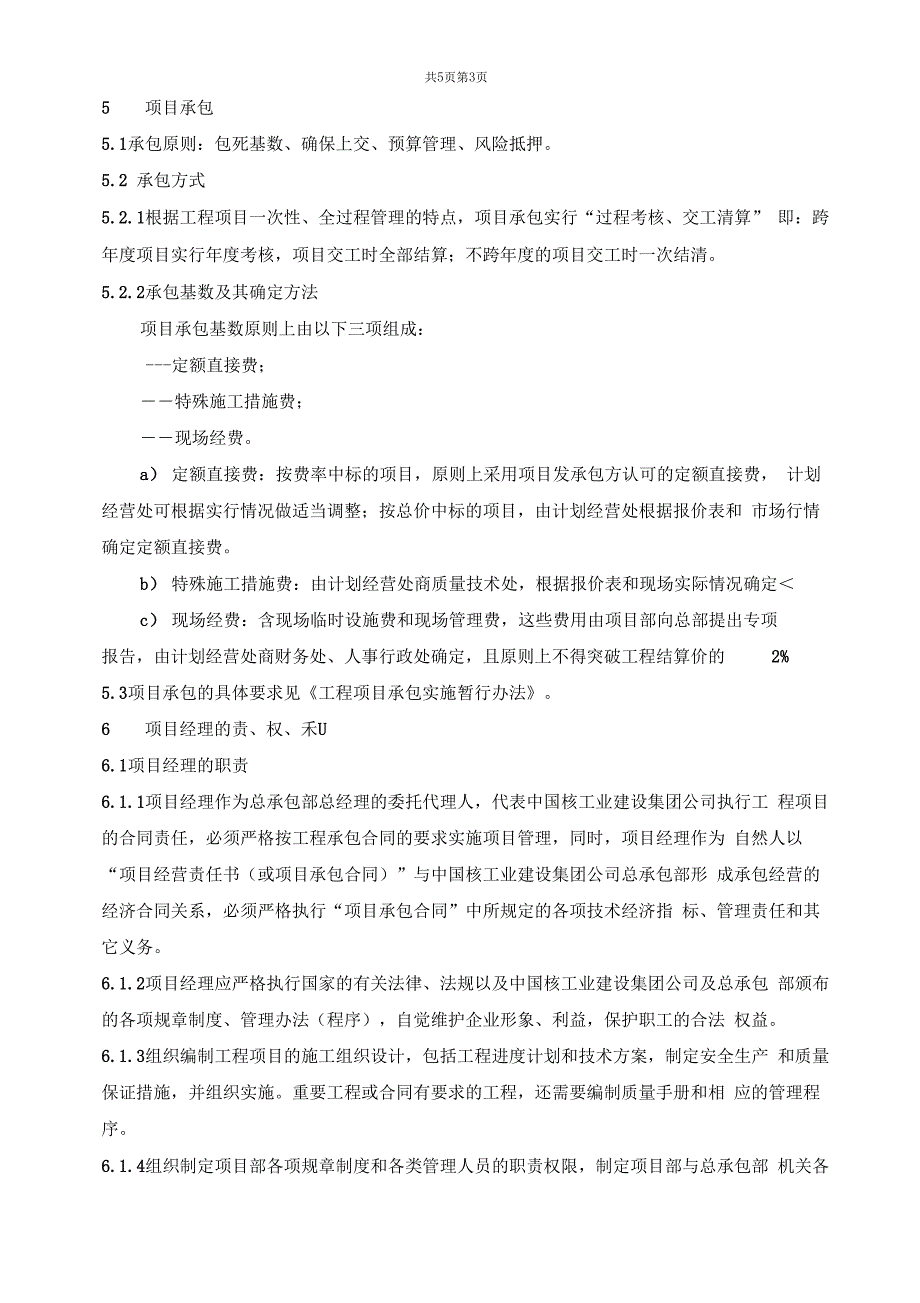 共5页第3页

5　项目承包

5.1承包原则：包死基数、确保上交、预算管理、风险抵押。

5.2 承包方式

5.2.1根据工程项目一次性、全过程管理的特点，项目承包实行“过程考核、交工清算” 即：跨年度项目实行年度考核，项目交工时全部结算；不跨年度的项目交工时一次结清。

5.2.2承包基数及其确定方法

项目承包基数原则上由以下三项组成：

---定额直接费；

——特殊施工措施费；

——现场经费。

a） 定额直接费：按费率中标的项目，原则上采用项目发承包方认可的定额直接费， 计划经营处可根据实行情况做适当调整；按总价中标的项目，由计划经营处根据报价表和 市场行情确定定额直接费。

b） 特殊施工措施费：由计划经营处商质量技术处，根据报价表和现场实际情况确定＜

c） 现场经费：含现场临时设施费和现场管理费，这些费用由项目部向总部提出专项报告，由计划经营处商财务处、人事行政处确定，且原则上不得突破工程结算价的 2%

5.3项目承包的具体要求见《工程项目承包实施暂行办法》。

6　项目经理的责、权、禾U

6.1项目经理的职责

6.1.1项目经理作为总承包部总经理的委托代理人，代表中国核工业建设集团公司执行工 程项目的合同责任，必须严格按工程承包合同的要求实施项目管理，同时，项目经理作为 自然人以“项目经营责任书（或项目承包合同）”与中国核工业建设集团公司总承包部形 成承包经营的经济合同关系，必须严格执行“项目承包合同”中所规定的各项技术经济指 标、管理责任和其它义务。

6.1.2项目经理应严格执行国家的有关法律、法规以及中国核工业建设集团公司及总承包 部颁布的各项规章制度、管理办法（程序），自觉维护企业形象、利益，保护职工的合法 权益。

6.1.3组织编制工程项目的施工组织设计，包括工程进度计划和技术方案，制定安全生产 和质量保证措施，并组织实施。重要工程或合同有要求的工程，还需要编制质量手册和相 应的管理程序。

6.1.4组织制定项目部各项规章制度和各类管理人员的职责权限，制定项目部与总承包部 机关各